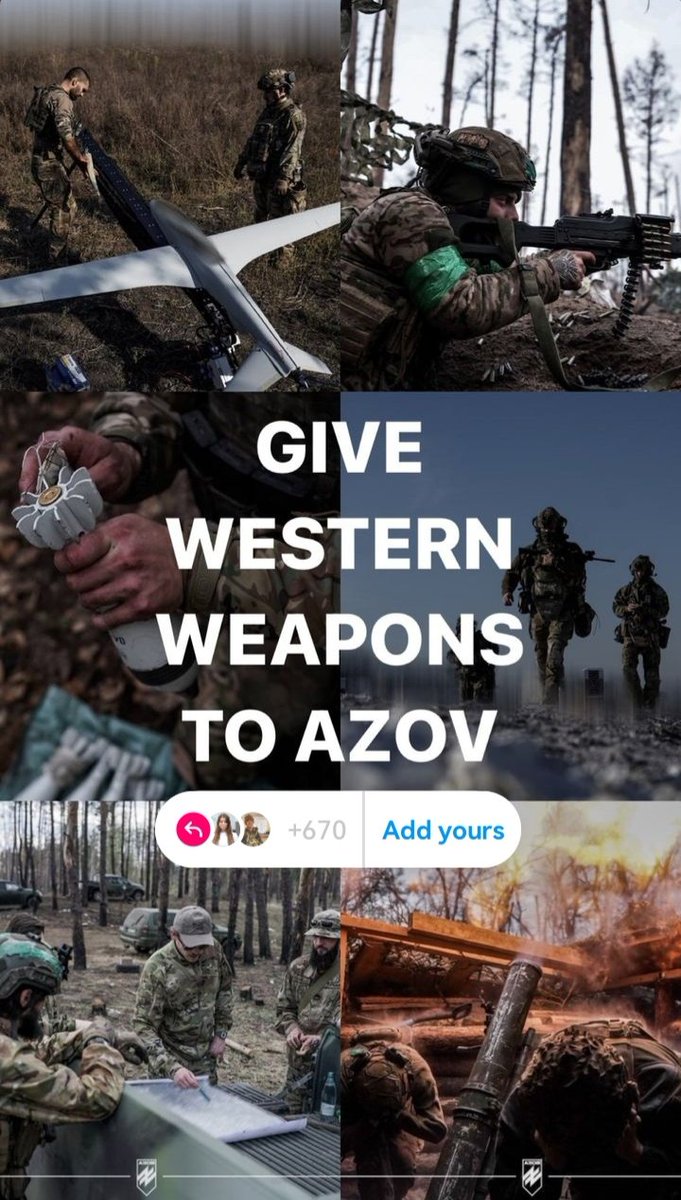 GIVE WESTERN WEAPONS TO AZOV

+670 Add yours